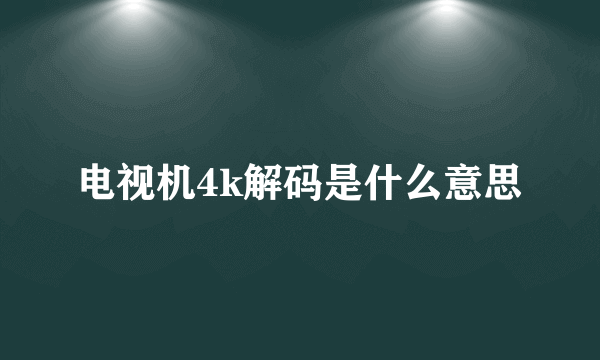 电视机4k解码是什么意思